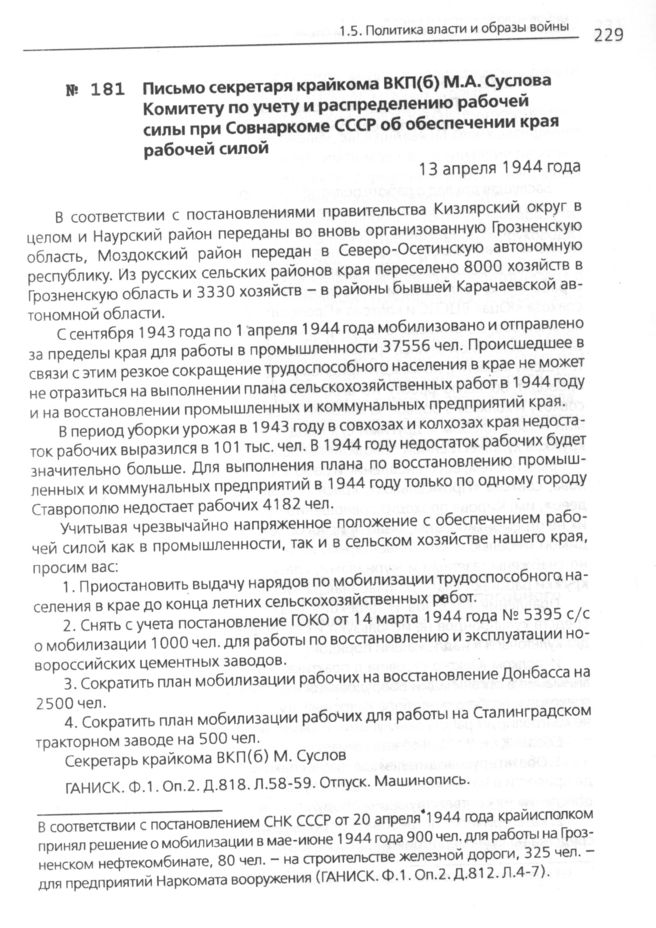 1.5. Политика власти и образы войны 229

№ 181 Письмо секретаря крайкома ВКП(б) М.А. Суслова Комитету по учету и распределению рабочей силы при Совнаркоме СССР об обеспечении края рабочей силой

13 апреля 1944 года

В соответствии с постановлениями правительства Кизлярский округ в целом и Наурский район переданы во вновь организованную Грозненскую область, Моздокский район передан в Северо-Осетинскую автономную республику. Из русских сельских районов края переселено 8000 хозяйств в Грозненскую область и 3330 хозяйств – в районы бывшей Карачаевской автономной области.

С сентября 1943 года по 1 апреля 1944 года мобилизовано и отправлено за пределы края для работы в промышленности 37556 чел. Происшедшее в связи с этим резкое сокращение трудоспособного населения в крае не может не отразиться на выполнении плана сельскохозяйственных работ в 1944 году и на восстановлении промышленных и коммунальных предприятий края.

В период уборки урожая в 1943 году в совхозах и колхозах края недостаток рабочих выразился в 101 тыс. чел. В 1944 году недостаток рабочих будет значительно больше. Для выполнения плана по восстановлению промышленных и коммунальных предприятий в 1944 году только по одному городу Ставрополю недостает рабочих 4182 чел.

Учитывая чрезвычайно напряженное положение с обеспечением рабочей силой как в промышленности, так и в сельском хозяйстве нашего края, просим вас:

1. Приостановить выдачу нарядов по мобилизации трудоспособного населения в крае до конца летних сельскохозяйственных работ.

2. Снять с учета постановление ГОКО от 14 марта 1944 года № 5395 с/с о мобилизации 1000 чел. для работы по восстановлению и эксплуатации новороссийских цементных заводов.

3. Сократить план мобилизации рабочих на восстановление Донбасса на 2500 чел.

4. Сократить план мобилизации рабочих для работы на Сталинградском тракторном заводе на 500 чел.

Секретарь крайкома ВКП(б) М. Суслов

ГАНИСК. Ф.1. Оп.2. Д.818. Л.58-59. Отпуск. Машинопись.

В соответствии с постановлением СНК СССР от 20 апреля 1944 года крайисполком принял решение о мобилизации в мае-июне 1944 года 900 чел. для работы на Грозненском нефтекомбинате, 80 чел. – на строительстве железной дороги, 325 чел. – для предприятий Наркомата вооружения (ГАНИСК. Ф.1. Оп.2. Д.812. Л.4-7).